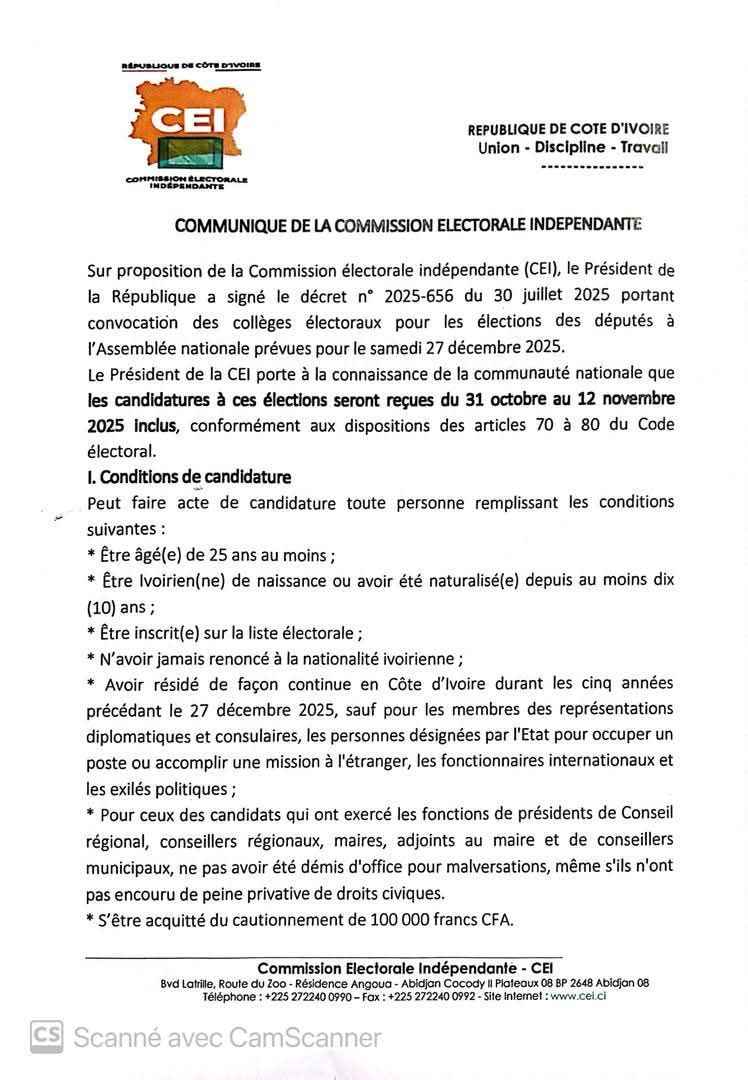 RÉPUBLIQUE DE CÔTE D'IVOIRE
CEI
COMMISSION ÉLECTORALE INDÉPENDANTE

REPUBLIQUE DE COTE D'IVOIRE
Union - Discipline - Travail
---------------

COMMUNIQUE DE LA COMMISSION ELECTORALE INDEPENDANTE

Sur proposition de la Commission électorale indépendante (CEI), le Président de la République a signé le décret n° 2025-656 du 30 juillet 2025 portant convocation des collèges électoraux pour les élections des députés à l'Assemblée nationale prévues pour le samedi 27 décembre 2025.
Le Président de la CEI porte à la connaissance de la communauté nationale que les candidatures à ces élections seront reçues du 31 octobre au 12 novembre 2025 inclus, conformément aux dispositions des articles 70 à 80 du Code électoral.

I. Conditions de candidature
Peut faire acte de candidature toute personne remplissant les conditions suivantes :
* Être âgé(e) de 25 ans au moins ;
* Être Ivoirien(ne) de naissance ou avoir été naturalisé(e) depuis au moins dix (10) ans ;
* Être inscrit(e) sur la liste électorale ;
* N'avoir jamais renoncé à la nationalité ivoirienne ;
* Avoir résidé de façon continue en Côte d'Ivoire durant les cinq années précédant le 27 décembre 2025, sauf pour les membres des représentations diplomatiques et consulaires, les personnes désignées par l'Etat pour occuper un poste ou accomplir une mission à l'étranger, les fonctionnaires internationaux et les exilés politiques ;
* Pour ceux des candidats qui ont exercé les fonctions de présidents de Conseil régional, conseillers régionaux, maires, adjoints au maire et de conseillers municipaux, ne pas avoir été démis d'office pour malversations, même s'ils n'ont pas encouru de peine privative de droits civiques.
* S'être acquitté du cautionnement de 100 000 francs CFA.

Commission Electorale Indépendante - CEI
Bvd Latrille, Route du Zoo - Résidence Angoua - Abidjan Cocody II Plateaux 08 BP 2648 Abidjan 08
Téléphone : +225 272240 0990 – Fax : +225 272240 0992 - Site Internet : www.cei.ci

CS Scanné avec CamScanner